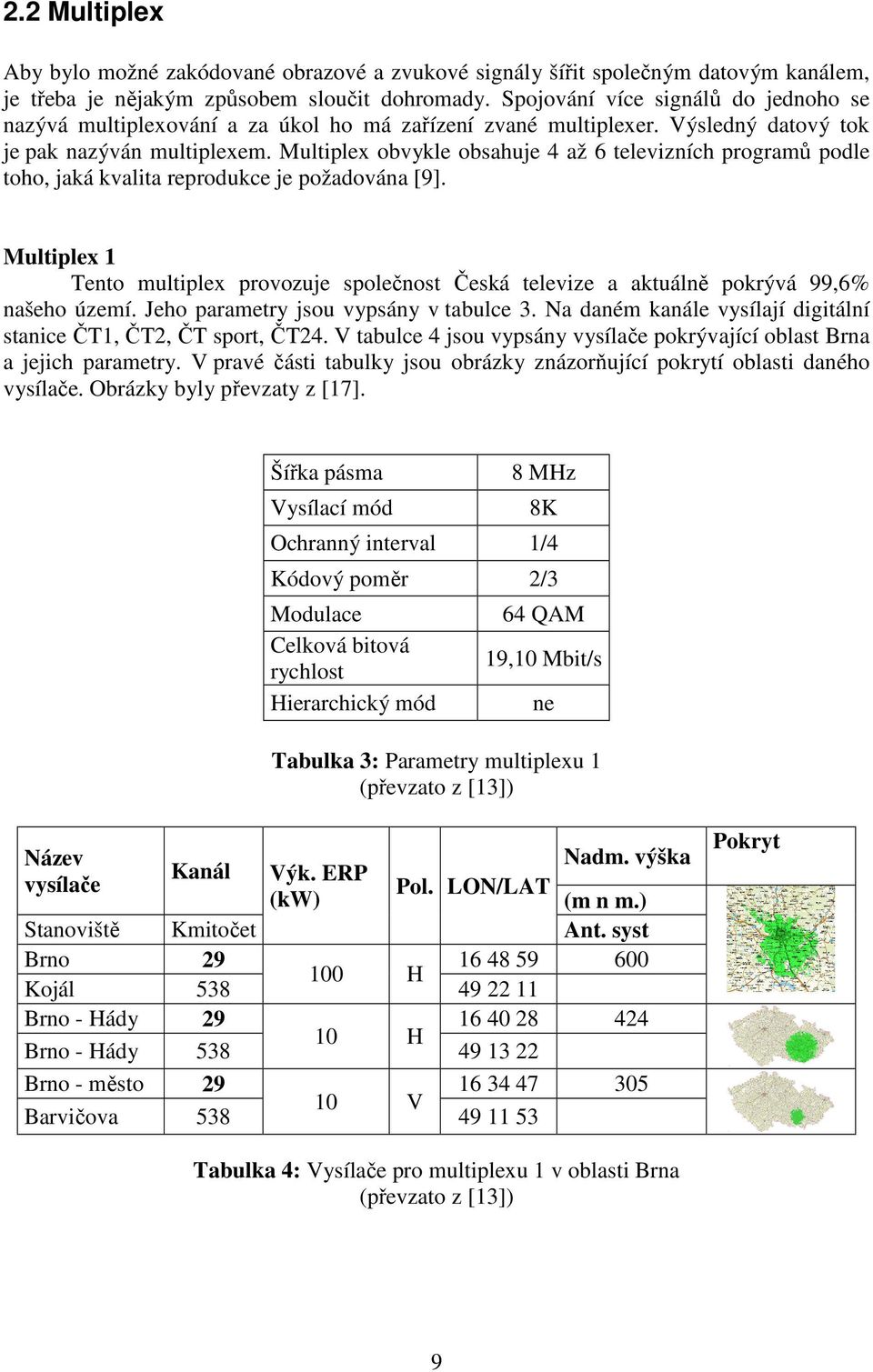 2.2 Multiplex

Aby bylo možné zakódované obrazové a zvukové signály šířit společným datovým kanálem, je třeba je nějakým způsobem sloučit dohromady. Spojování více signálů do jednoho se nazývá multiplexování a za úkol ho má zařízení zvané multiplexer. Výsledný datový tok je pak nazýván multiplexem. Multiplex obvykle obsahuje 4 až 6 televizních programů podle toho, jaká kvalita reprodukce je požadována [9].

Multiplex 1
Tento multiplex provozuje společnost Česká televize a aktuálně pokrývá 99,6% našeho území. Jeho parametry jsou vypsány v tabulce 3. Na daném kanále vysílají digitální stanice ČT1, ČT2, ČT sport, ČT24. V tabulce 4 jsou vypsány vysílače pokrývající oblast Brna a jejich parametry. V pravé části tabulky jsou obrázky znázorňující pokrytí oblasti daného vysílače. Obrázky byly převzaty z [17].

| Šířka pásma | 8 MHz |
|---|---|
| Vysílací mód | 8K |
| Ochranný interval | 1/4 |
| Kódový poměr | 2/3 |
| Modulace | 64 QAM |
| Celková bitová rychlost | 19,10 Mbit/s |
| Hierarchický mód | ne |

Tabulka 3: Parametry multiplexu 1 (převzato z [13])

| Název vysílače | Kanál | Výk. ERP (kW) | Pol. | LON/LAT | Nadm. výška (m n m.) | Pokryt |
|---|---|---|---|---|---|---|
| Stanoviště | Kmitočet | | | | Ant. syst | |
| Brno | 29 | 100 | H | 16 48 59 | 600 | |
| Kojál | 538 | | | 49 22 11 | | |
| Brno - Hády | 29 | 10 | H | 16 40 28 | 424 | |
| Brno - Hády | 538 | | | 49 13 22 | | |
| Brno - město | 29 | 10 | V | 16 34 47 | 305 | |
| Barvičova | 538 | | | 49 11 53 | | |

Tabulka 4: Vysílače pro multiplexu 1 v oblasti Brna (převzato z [13])

9